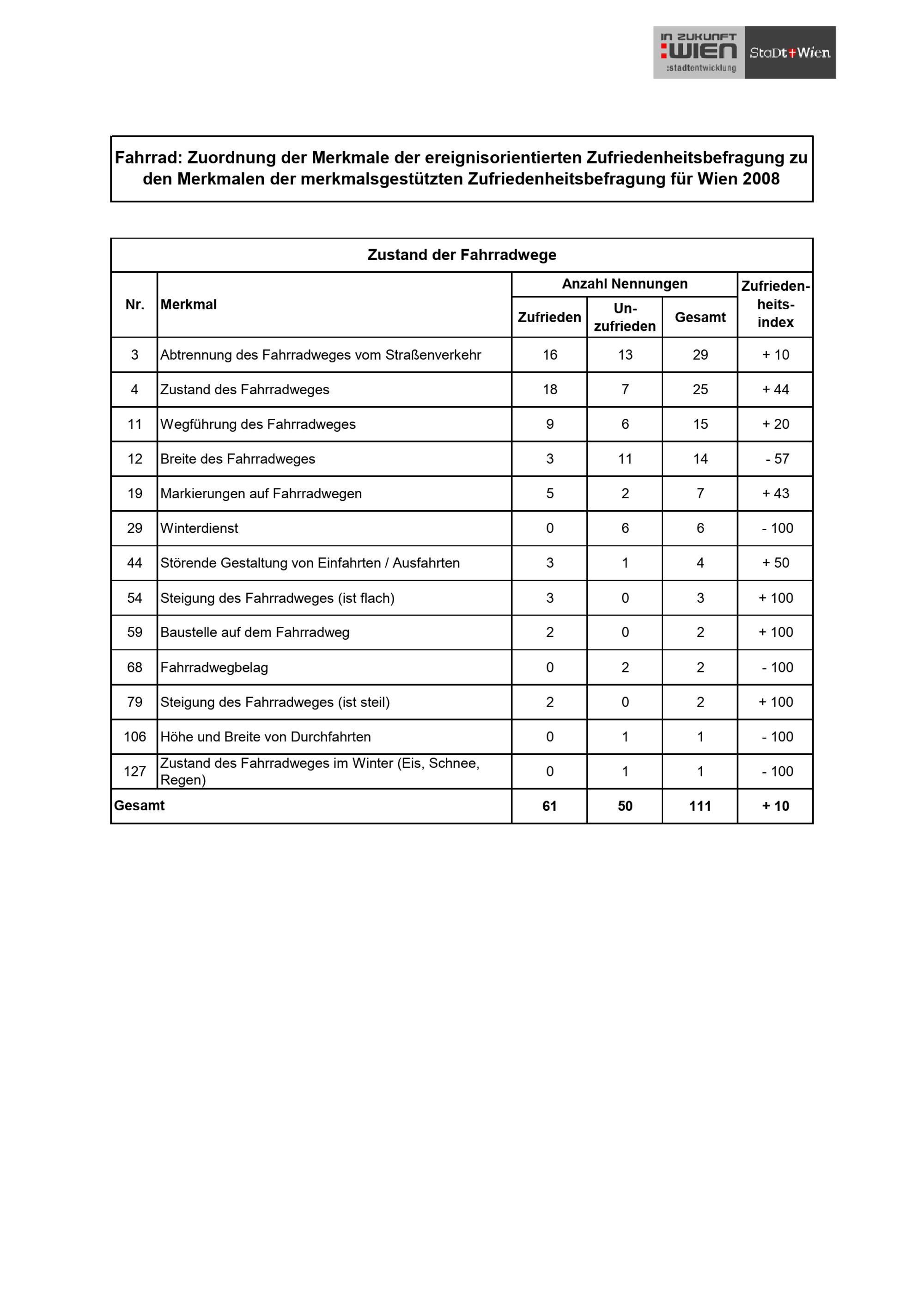 IN ZUKUNFT :WIEN :stadtentwicklung

StaDt+Wien

Fahrrad: Zuordnung der Merkmale der ereignisorientierten Zufriedenheitsbefragung zu den Merkmalen der merkmalsgestützten Zufriedenheitsbefragung für Wien 2008

Zustand der Fahrradwege

| Nr. | Merkmal | Anzahl Nennungen: Zufrieden | Anzahl Nennungen: Un-zufrieden | Anzahl Nennungen: Gesamt | Zufrieden-heits-index |
|---|---|---|---|---|---|
| 3 | Abtrennung des Fahrradweges vom Straßenverkehr | 16 | 13 | 29 | + 10 |
| 4 | Zustand des Fahrradweges | 18 | 7 | 25 | + 44 |
| 11 | Wegführung des Fahrradweges | 9 | 6 | 15 | + 20 |
| 12 | Breite des Fahrradweges | 3 | 11 | 14 | - 57 |
| 19 | Markierungen auf Fahrradwegen | 5 | 2 | 7 | + 43 |
| 29 | Winterdienst | 0 | 6 | 6 | - 100 |
| 44 | Störende Gestaltung von Einfahrten / Ausfahrten | 3 | 1 | 4 | + 50 |
| 54 | Steigung des Fahrradweges (ist flach) | 3 | 0 | 3 | + 100 |
| 59 | Baustelle auf dem Fahrradweg | 2 | 0 | 2 | + 100 |
| 68 | Fahrradwegbelag | 0 | 2 | 2 | - 100 |
| 79 | Steigung des Fahrradweges (ist steil) | 2 | 0 | 2 | + 100 |
| 106 | Höhe und Breite von Durchfahrten | 0 | 1 | 1 | - 100 |
| 127 | Zustand des Fahrradweges im Winter (Eis, Schnee, Regen) | 0 | 1 | 1 | - 100 |
| Gesamt | | 61 | 50 | 111 | + 10 |